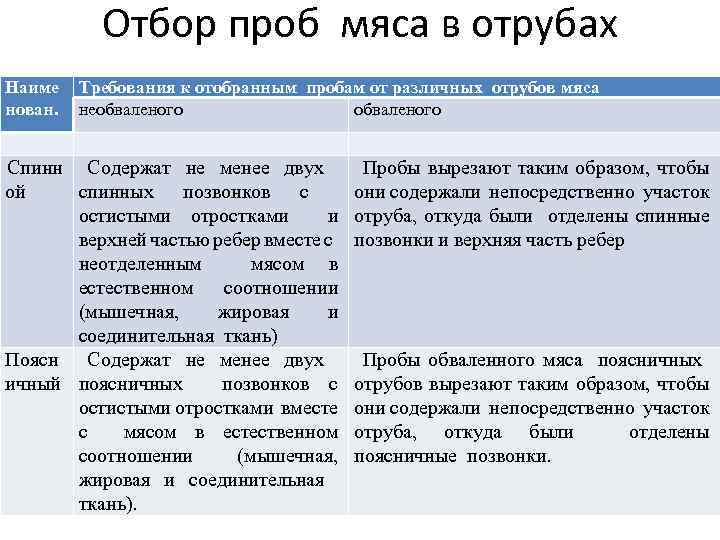 Отбор проб мяса в отрубах

| Наименован. | Требования к отобранным пробам от различных отрубов мяса | |
|---|---|---|
| | необваленого | обваленого |
| | | |
| Спинной | Содержат не менее двух спинных позвонков с остистыми отростками и верхней частью ребер вместе с неотделенным мясом в естественном соотношении (мышечная, жировая и соединительная ткань) | Пробы вырезают таким образом, чтобы они содержали непосредственно участок отруба, откуда были отделены спинные позвонки и верхняя часть ребер |
| Поясничный | Содержат не менее двух поясничных позвонков с остистыми отростками вместе с мясом в естественном соотношении (мышечная, жировая и соединительная ткань). | Пробы обваленного мяса поясничных отрубов вырезают таким образом, чтобы они содержали непосредственно участок отруба, откуда были отделены поясничные позвонки. |